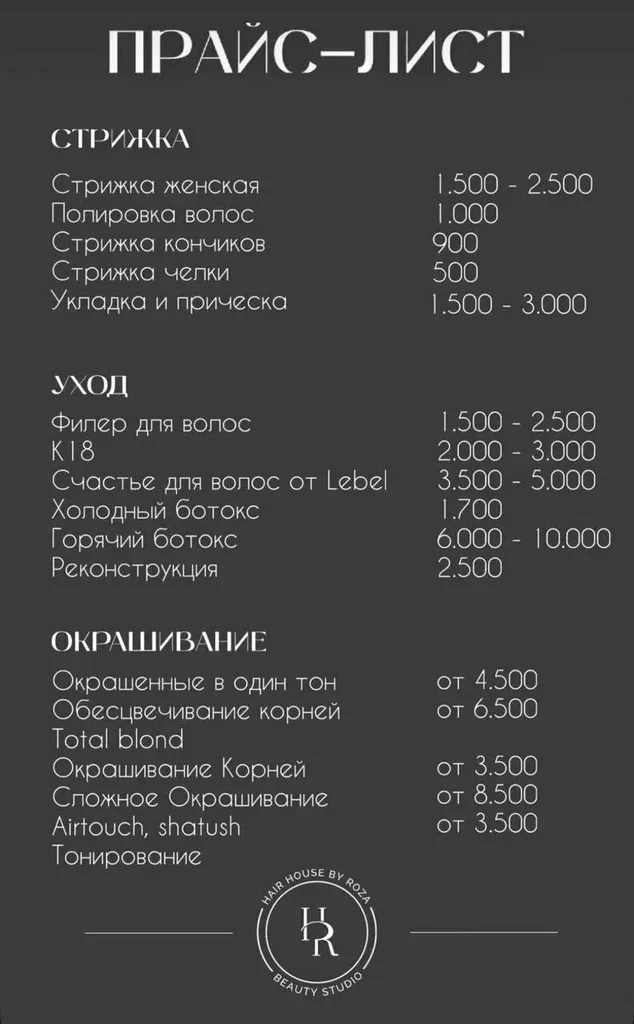 ПРАЙС-ЛИСТ

СТРИЖКА

Стрижка женская 1.500 - 2.500
Полировка волос 1.000
Стрижка кончиков 900
Стрижка челки 500
Укладка и прическа 1.500 - 3.000

УХОД

Филер для волос 1.500 - 2.500
К18 2.000 - 3.000
Счастье для волос от Lebel 3.500 - 5.000
Холодный ботокс 1.700
Горячий ботокс 6.000 - 10.000
Реконструкция 2.500

ОКРАШИВАНИЕ

Окрашенные в один тон от 4.500
Обесцвечивание корней от 6.500
Total blond
Окрашивание Корней от 3.500
Сложное Окрашивание от 8.500
Airtouch, shatush от 3.500
Тонирование

HAIR HOUSE BY ROZA
HR
BEAUTY STUDIO